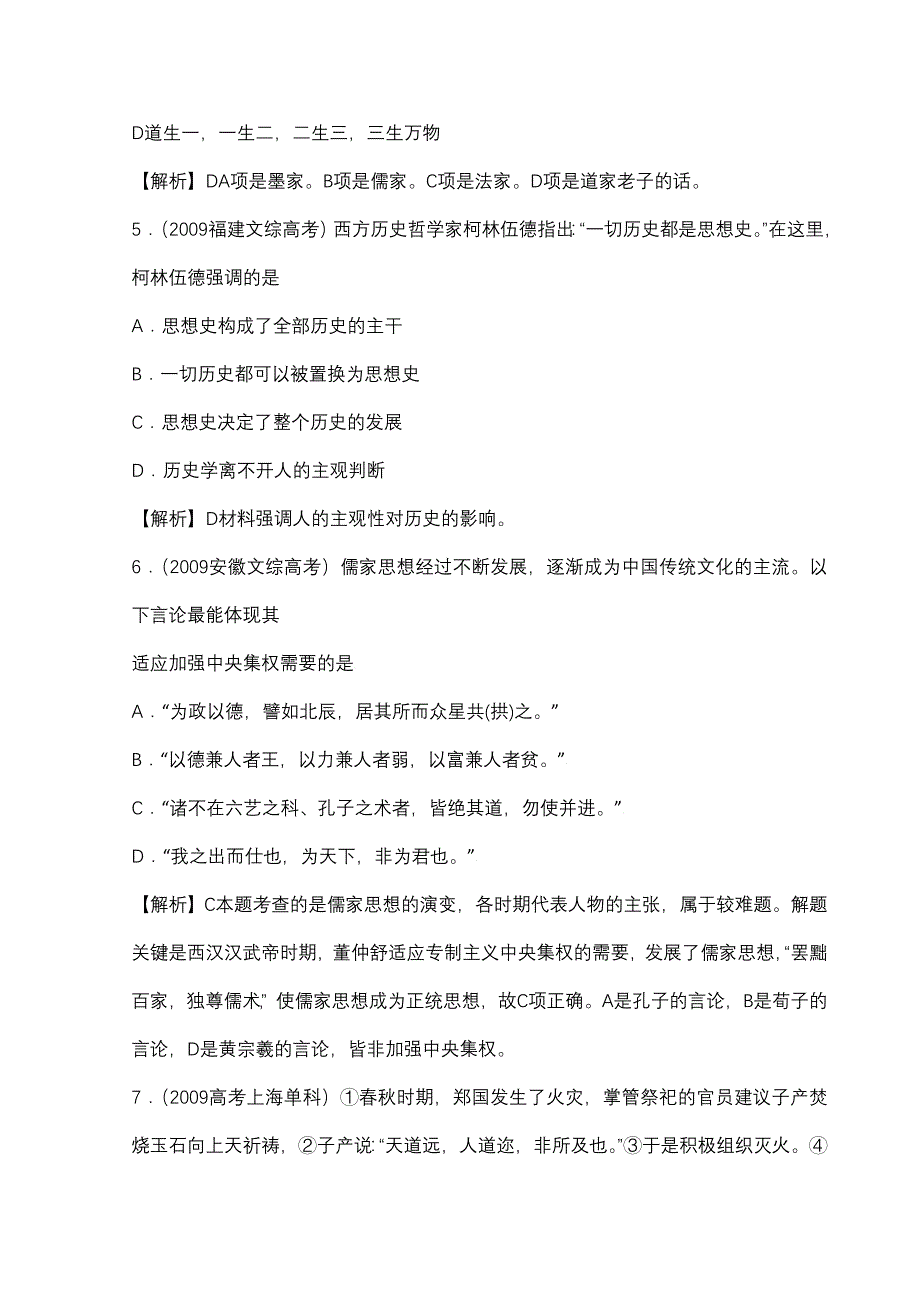 D道生一，一生二，二生三，三生万物

【解析】DA项是墨家。B项是儒家。C项是法家。D项是道家老子的话。

5．(2009福建文综高考）西方历史哲学家柯林伍德指出:“一切历史都是思想史。”在这里，柯林伍德强调的是

A．思想史构成了全部历史的主干

B．一切历史都可以被置换为思想史

C．思想史决定了整个历史的发展

D．历史学离不开人的主观判断

【解析】D材料强调人的主观性对历史的影响。

6．(2009安徽文综高考）儒家思想经过不断发展，逐渐成为中国传统文化的主流。以下言论最能体现其

适应加强中央集权需要的是

A．“为政以德，譬如北辰，居其所而众星共(拱)之。”

B．“以德兼人者王，以力兼人者弱，以富兼人者贫。”

C．“诸不在六艺之科、孔子之术者，皆绝其道，勿使并进。”

D．“我之出而仕也，为天下，非为君也。”

【解析】C本题考查的是儒家思想的演变，各时期代表人物的主张，属于较难题。解题关键是西汉汉武帝时期，董仲舒适应专制主义中央集权的需要，发展了儒家思想，“罢黜百家，独尊儒术”使儒家思想成为正统思想，故C项正确。A是孔子的言论，B是荀子的言论，D是黄宗羲的言论，皆非加强中央集权。

7．(2009高考上海单科）①春秋时期，郑国发生了火灾，掌管祭祀的官员建议子产焚烧玉石向上天祈祷，②子产说:“天道远，人道迩，非所及也。”③于是积极组织灭火。④